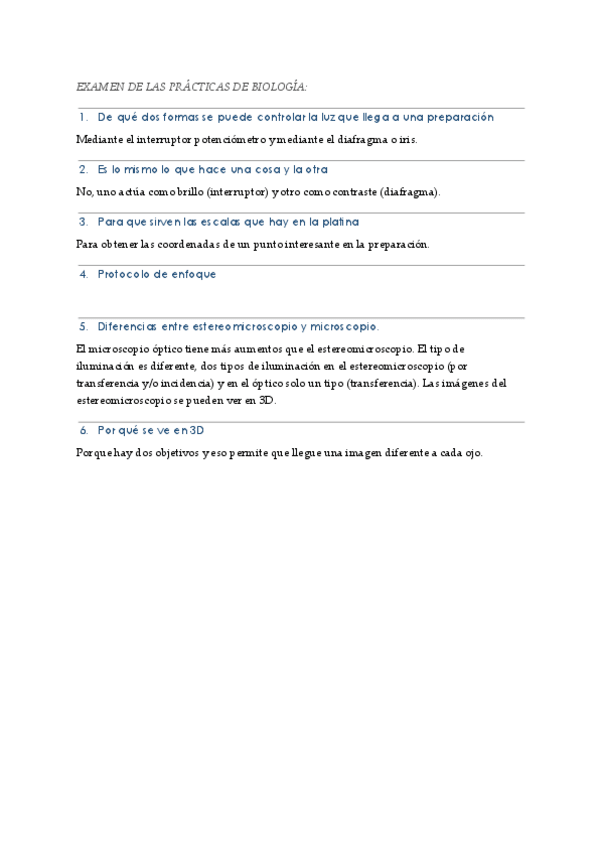 EXAMEN DE LAS PRÁCTICAS DE BIOLOGÍA:

1. De qué dos formas se puede controlar la luz que llega a una preparación

Mediante el interruptor potenciómetro y mediante el diafragma o iris.

2. Es lo mismo lo que hace una cosa y la otra

No, uno actúa como brillo (interruptor) y otro como contraste (diafragma).

3. Para que sirven las escalas que hay en la platina

Para obtener las coordenadas de un punto interesante en la preparación.

4. Protocolo de enfoque

5. Diferencias entre estereomicroscopio y microscopio.

El microscopio óptico tiene más aumentos que el estereomicroscopio. El tipo de iluminación es diferente, dos tipos de iluminación en el estereomicroscopio (por transferencia y/o incidencia) y en el óptico solo un tipo (transferencia). Las imágenes del estereomicroscopio se pueden ver en 3D.

6. Por qué se ve en 3D

Porque hay dos objetivos y eso permite que llegue una imagen diferente a cada ojo.